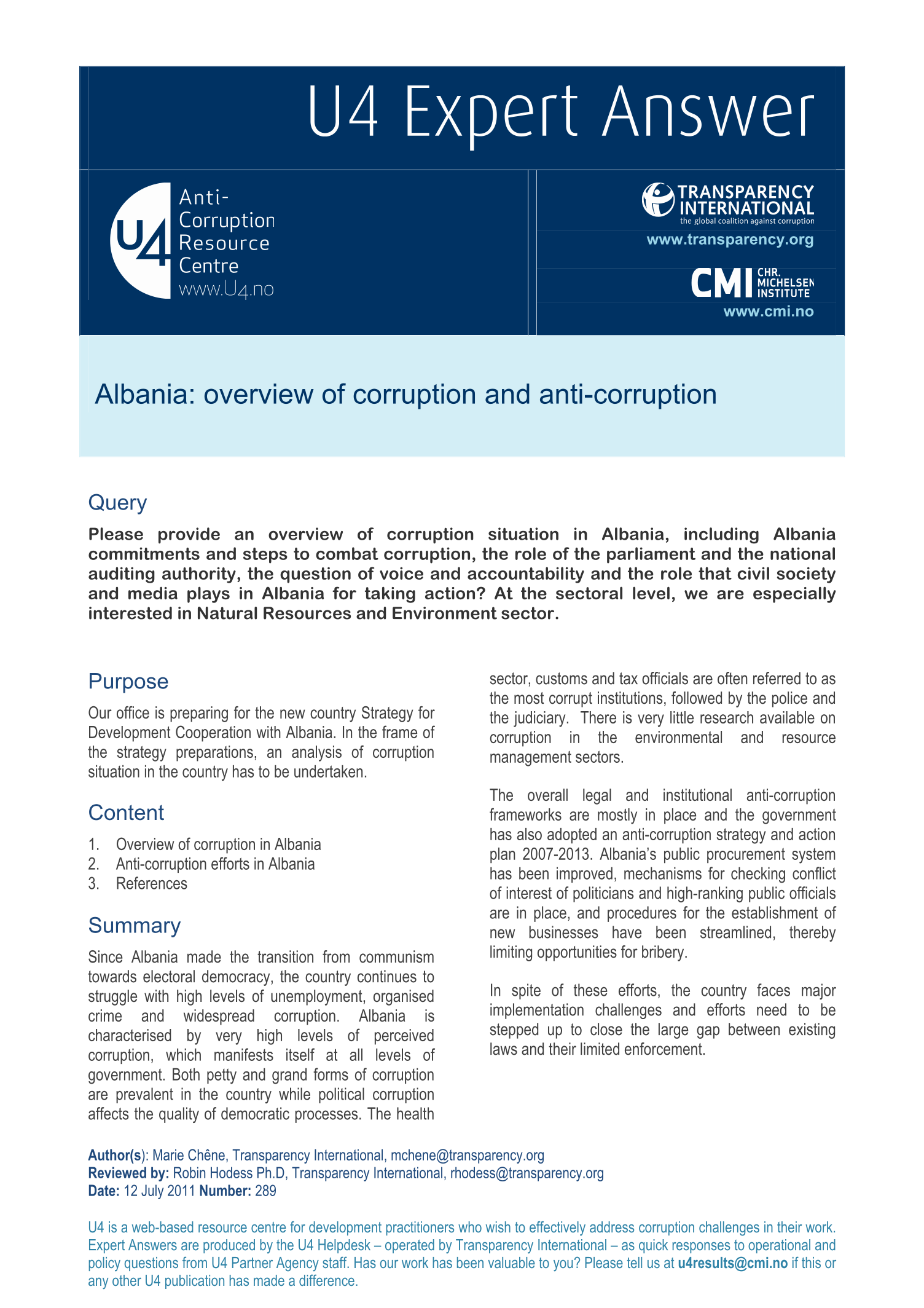 U4 Expert Answer

U4 Anti-Corruption Resource Centre www.U4.no

TRANSPARENCY INTERNATIONAL
the global coalition against corruption
www.transparency.org

CMI CHR. MICHELSEN INSTITUTE
www.cmi.no

Albania: overview of corruption and anti-corruption

Query

Please provide an overview of corruption situation in Albania, including Albania commitments and steps to combat corruption, the role of the parliament and the national auditing authority, the question of voice and accountability and the role that civil society and media plays in Albania for taking action? At the sectoral level, we are especially interested in Natural Resources and Environment sector.

Purpose

Our office is preparing for the new country Strategy for Development Cooperation with Albania. In the frame of the strategy preparations, an analysis of corruption situation in the country has to be undertaken.

Content

1. Overview of corruption in Albania
2. Anti-corruption efforts in Albania
3. References

Summary

Since Albania made the transition from communism towards electoral democracy, the country continues to struggle with high levels of unemployment, organised crime and widespread corruption. Albania is characterised by very high levels of perceived corruption, which manifests itself at all levels of government. Both petty and grand forms of corruption are prevalent in the country while political corruption affects the quality of democratic processes. The health sector, customs and tax officials are often referred to as the most corrupt institutions, followed by the police and the judiciary. There is very little research available on corruption in the environmental and resource management sectors.

The overall legal and institutional anti-corruption frameworks are mostly in place and the government has also adopted an anti-corruption strategy and action plan 2007-2013. Albania's public procurement system has been improved, mechanisms for checking conflict of interest of politicians and high-ranking public officials are in place, and procedures for the establishment of new businesses have been streamlined, thereby limiting opportunities for bribery.

In spite of these efforts, the country faces major implementation challenges and efforts need to be stepped up to close the large gap between existing laws and their limited enforcement.

Author(s): Marie Chêne, Transparency International, mchene@transparency.org
Reviewed by: Robin Hodess Ph.D, Transparency International, rhodess@transparency.org
Date: 12 July 2011 Number: 289

U4 is a web-based resource centre for development practitioners who wish to effectively address corruption challenges in their work. Expert Answers are produced by the U4 Helpdesk – operated by Transparency International – as quick responses to operational and policy questions from U4 Partner Agency staff. Has our work has been valuable to you? Please tell us at u4results@cmi.no if this or any other U4 publication has made a difference.